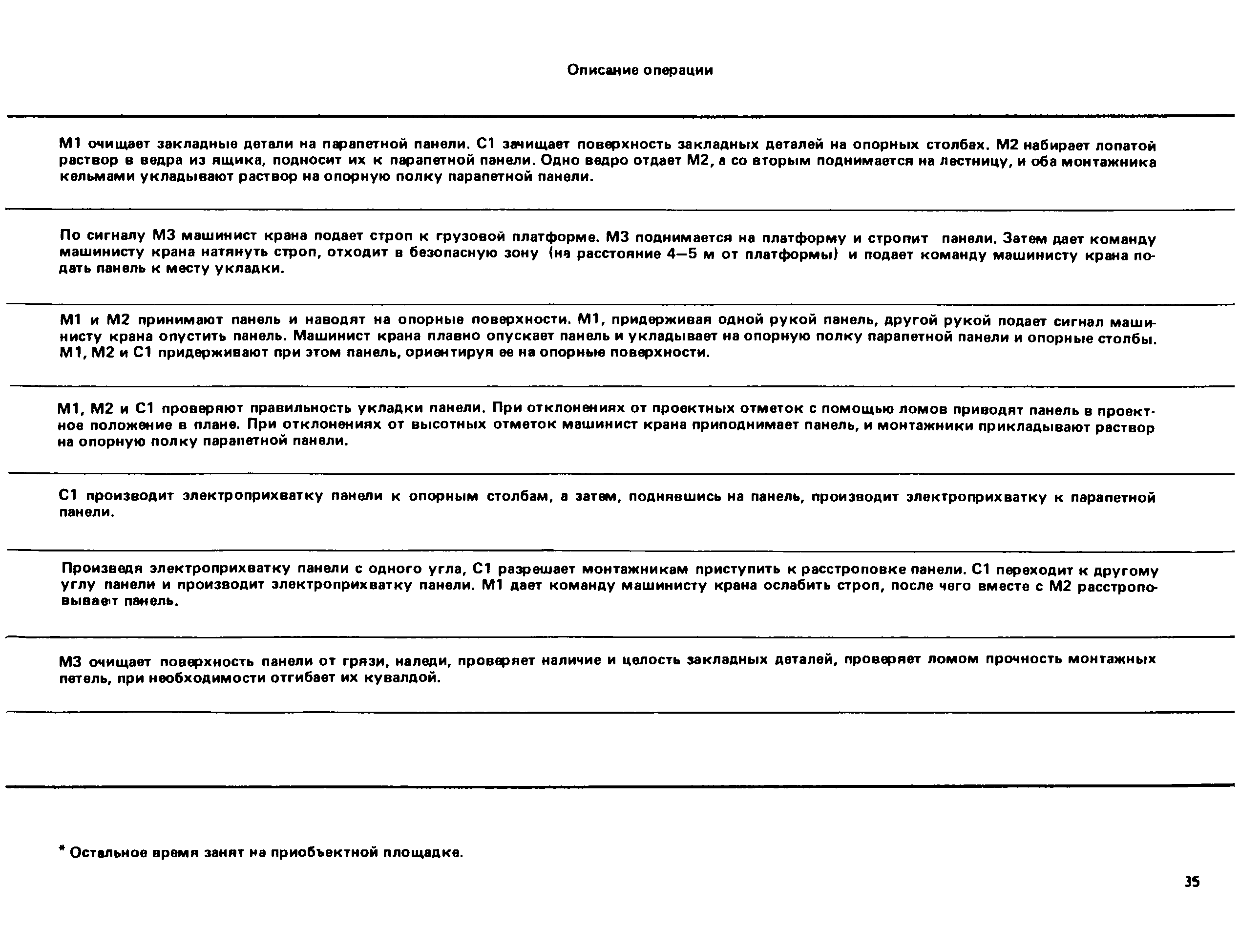 Описание операции

М1 очищает закладные детали на парапетной панели. С1 зачищает поверхность закладных деталей на опорных столбах. М2 набирает лопатой раствор в ведра из ящика, подносит их к парапетной панели. Одно ведро отдает М2, а со вторым поднимается на лестницу, и оба монтажника кельмами укладывают раствор на опорную полку парапетной панели.

По сигналу М3 машинист крана подает строп к грузовой платформе. М3 поднимается на платформу и стропит панели. Затем дает команду машинисту крана натянуть строп, отходит в безопасную зону (на расстояние 4—5 м от платформы) и подает команду машинисту крана подать панель к месту укладки.

М1 и М2 принимают панель и наводят на опорные поверхности. М1, придерживая одной рукой панель, другой рукой подает сигнал машинисту крана опустить панель. Машинист крана плавно опускает панель и укладывает на опорную полку парапетной панели и опорные столбы. М1, М2 и С1 придерживают при этом панель, ориентируя ее на опорные поверхности.

М1, М2 и С1 проверяют правильность укладки панели. При отклонениях от проектных отметок с помощью ломов приводят панель в проектное положение в плане. При отклонениях от высотных отметок машинист крана приподнимает панель, и монтажники прикладывают раствор на опорную полку парапетной панели.

С1 производит электроприхватку панели к опорным столбам, а затем, поднявшись на панель, производит электроприхватку к парапетной панели.

Произведя электроприхватку панели с одного угла, С1 разрешает монтажникам приступить к расстроповке панели. С1 переходит к другому углу панели и производит электроприхватку панели. М1 дает команду машинисту крана ослабить строп, после чего вместе с М2 расстроповывает панель.

М3 очищает поверхность панели от грязи, наледи, проверяет наличие и целость закладных деталей, проверяет ломом прочность монтажных петель, при необходимости отгибает их кувалдой.

* Остальное время занят на приобъектной площадке.

35